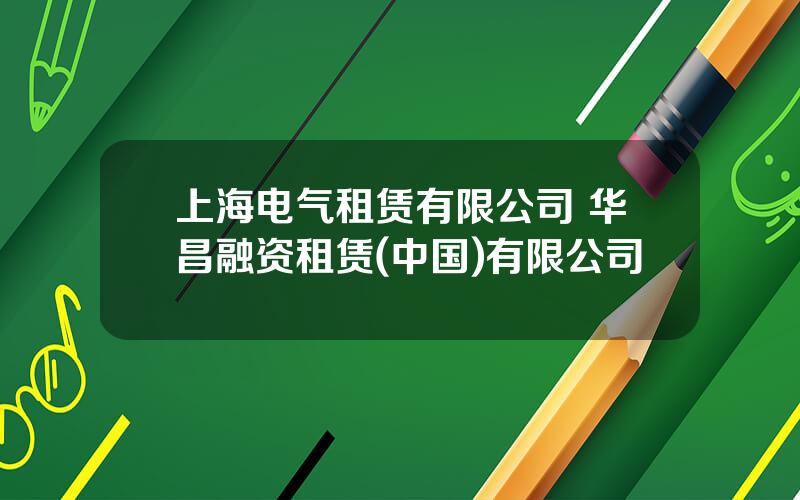 上海电气租赁有限公司 华昌融资租赁(中国)有限公司